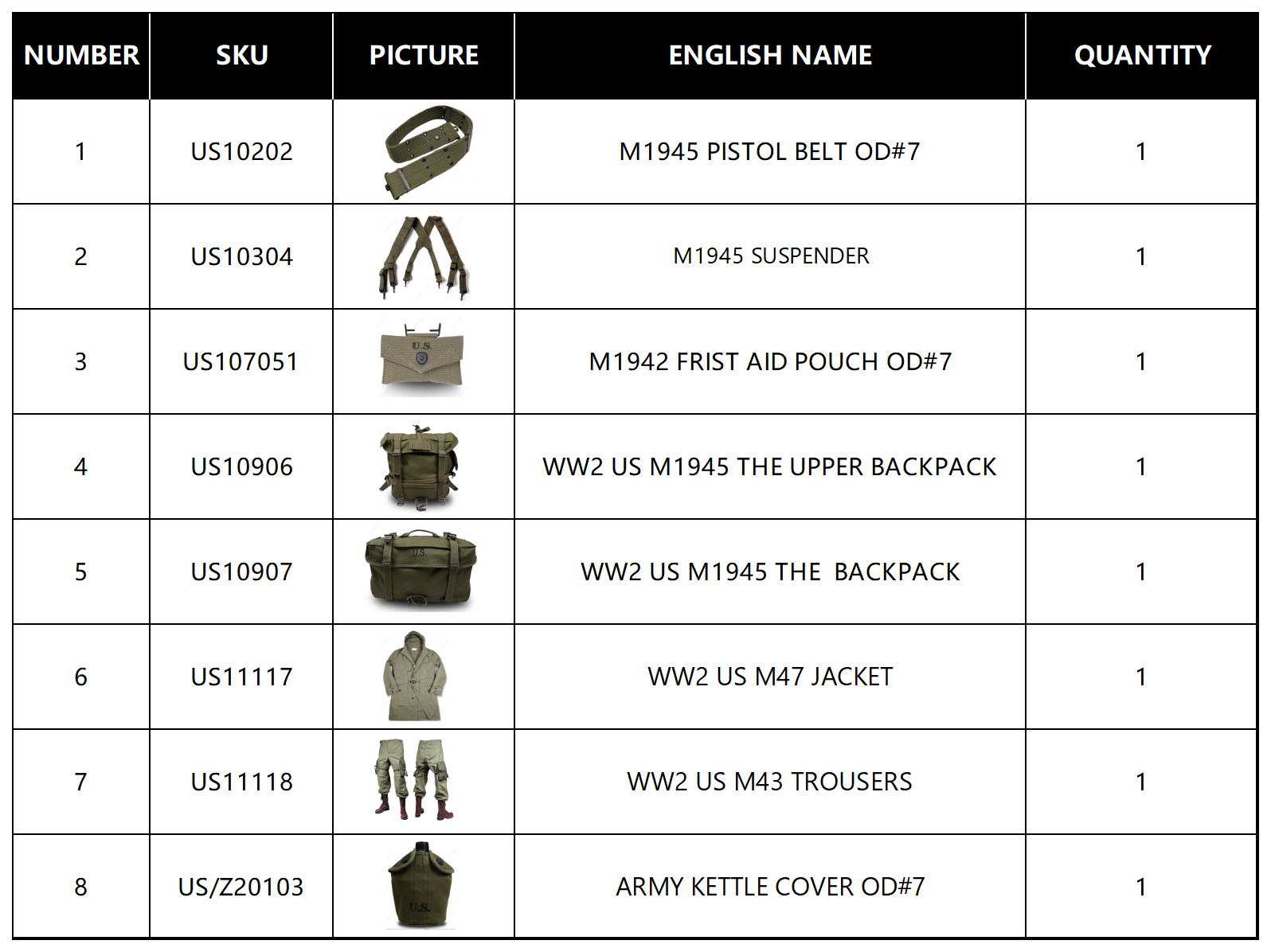 | NUMBER | SKU | PICTURE | ENGLISH NAME | QUANTITY |
|---|---|---|---|---|
| 1 | US10202 | | M1945 PISTOL BELT OD#7 | 1 |
| 2 | US10304 | | M1945 SUSPENDER | 1 |
| 3 | US107051 | U.S. | M1942 FRIST AID POUCH OD#7 | 1 |
| 4 | US10906 | | WW2 US M1945 THE UPPER BACKPACK | 1 |
| 5 | US10907 | U.S. | WW2 US M1945 THE BACKPACK | 1 |
| 6 | US11117 | | WW2 US M47 JACKET | 1 |
| 7 | US11118 | | WW2 US M43 TROUSERS | 1 |
| 8 | US/Z20103 | U.S. | ARMY KETTLE COVER OD#7 | 1 |